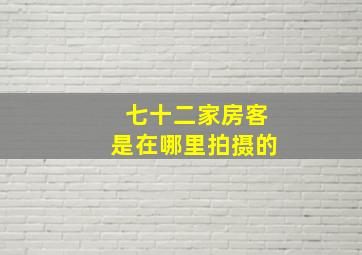 七十二家房客
是在哪里拍摄的